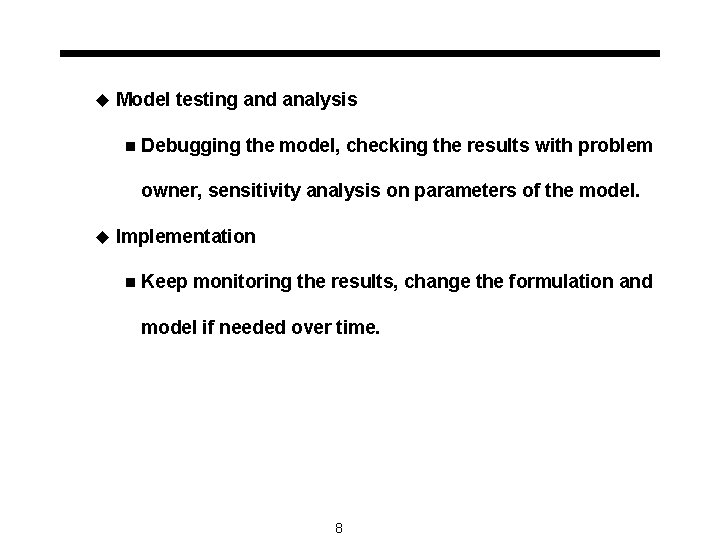 ◆ Model testing and analysis

■ Debugging the model, checking the results with problem owner, sensitivity analysis on parameters of the model.

◆ Implementation

■ Keep monitoring the results, change the formulation and model if needed over time.

8